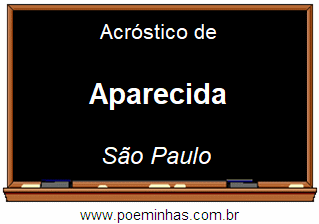 Acróstico de

Aparecida

São Paulo

www.poeminhas.com.br